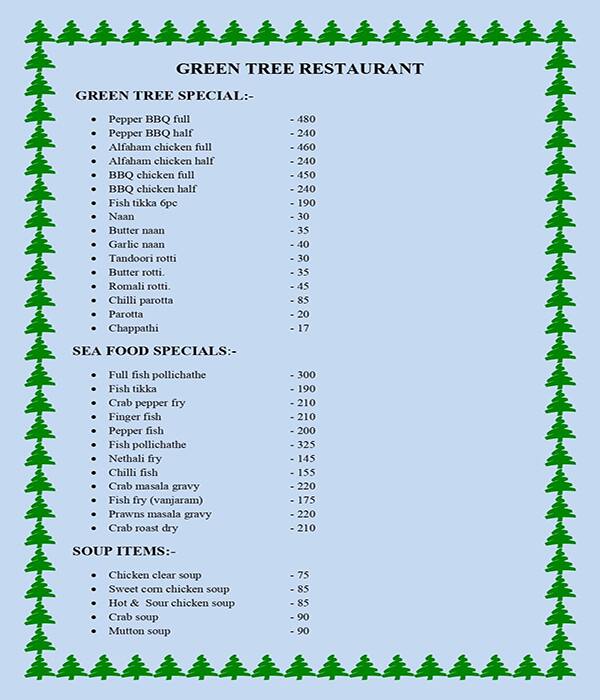 GREEN TREE RESTAURANT

GREEN TREE SPECIAL:-

- Pepper BBQ full - 480
- Pepper BBQ half - 240
- Alfaham chicken full - 460
- Alfaham chicken half - 240
- BBQ chicken full - 450
- BBQ chicken half - 240
- Fish tikka 6pc - 190
- Naan - 30
- Butter naan - 35
- Garlic naan - 40
- Tandoori rotti - 30
- Butter rotti. - 35
- Romali rotti. - 45
- Chilli parotta - 85
- Parotta - 20
- Chappathi - 17

SEA FOOD SPECIALS:-

- Full fish pollichathe - 300
- Fish tikka - 190
- Crab pepper fry - 210
- Finger fish - 210
- Pepper fish - 200
- Fish pollichathe - 325
- Nethali fry - 145
- Chilli fish - 155
- Crab masala gravy - 220
- Fish fry (vanjaram) - 175
- Prawns masala gravy - 220
- Crab roast dry - 210

SOUP ITEMS:-

- Chicken clear soup - 75
- Sweet corn chicken soup - 85
- Hot & Sour chicken soup - 85
- Crab soup - 90
- Mutton soup - 90